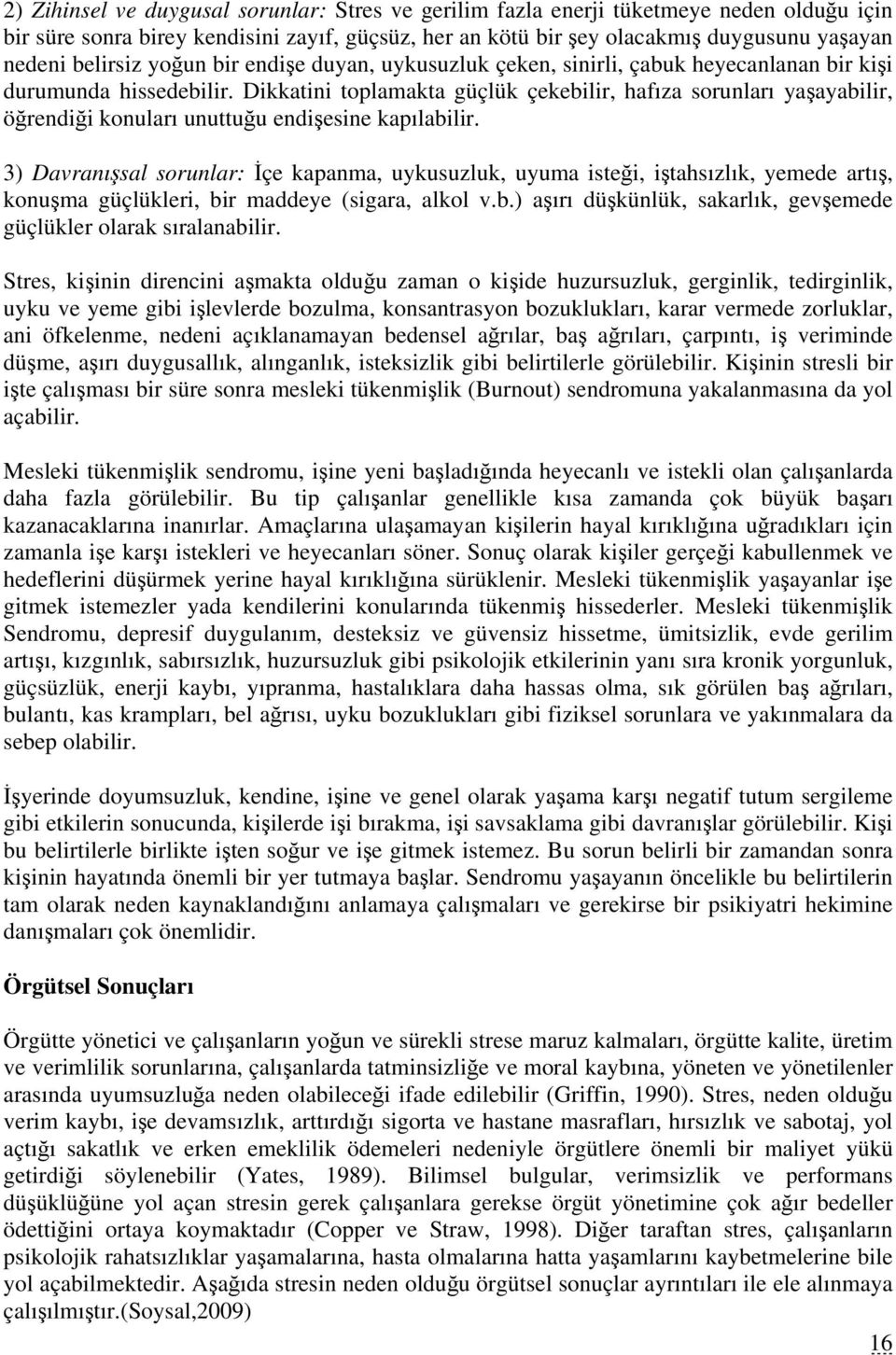 2) Zihinsel ve duygusal sorunlar: Stres ve gerilim fazla enerji tüketmeye neden olduğu için bir süre sonra birey kendisini zayıf, güçsüz, her an kötü bir şey olacakmış duygusunu yaşayan nedeni belirsiz yoğun bir endişe duyan, uykusuzluk çeken, sinirli, çabuk heyecanlanan bir kişi durumunda hissedebilir. Dikkatini toplamakta güçlük çekebilir, hafıza sorunları yaşayabilir, öğrendiği konuları unuttuğu endişesine kapılabilir.

3) Davranışsal sorunlar: İçe kapanma, uykusuzluk, uyuma isteği, iştahsızlık, yemede artış, konuşma güçlükleri, bir maddeye (sigara, alkol v.b.) aşırı düşkünlük, sakarlık, gevşemede güçlükler olarak sıralanabilir.

Stres, kişinin direncini aşmakta olduğu zaman o kişide huzursuzluk, gerginlik, tedirginlik, uyku ve yeme gibi işlevlerde bozulma, konsantrasyon bozuklukları, karar vermede zorluklar, ani öfkelenme, nedeni açıklanamayan bedensel ağrılar, baş ağrıları, çarpıntı, iş veriminde düşme, aşırı duygusallık, alınganlık, isteksizlik gibi belirtilerle görülebilir. Kişinin stresli bir işte çalışması bir süre sonra mesleki tükenmişlik (Burnout) sendromuna yakalanmasına da yol açabilir.

Mesleki tükenmişlik sendromu, işine yeni başladığında heyecanlı ve istekli olan çalışanlarda daha fazla görülebilir. Bu tip çalışanlar genellikle kısa zamanda çok büyük başarı kazanacaklarına inanırlar. Amaçlarına ulaşamayan kişilerin hayal kırıklığına uğradıkları için zamanla işe karşı istekleri ve heyecanları söner. Sonuç olarak kişiler gerçeği kabullenmek ve hedeflerini düşürmek yerine hayal kırıklığına sürüklenir. Mesleki tükenmişlik yaşayanlar işe gitmek istemezler yada kendilerini konularında tükenmiş hissederler. Mesleki tükenmişlik Sendromu, depresif duygulanım, desteksiz ve güvensiz hissetme, ümitsizlik, evde gerilim artışı, kızgınlık, sabırsızlık, huzursuzluk gibi psikolojik etkilerinin yanı sıra kronik yorgunluk, güçsüzlük, enerji kaybı, yıpranma, hastalıklara daha hassas olma, sık görülen baş ağrıları, bulantı, kas krampları, bel ağrısı, uyku bozuklukları gibi fiziksel sorunlara ve yakınmalara da sebep olabilir.

İşyerinde doyumsuzluk, kendine, işine ve genel olarak yaşama karşı negatif tutum sergileme gibi etkilerin sonucunda, kişilerde işi bırakma, işi savsaklama gibi davranışlar görülebilir. Kişi bu belirtilerle birlikte işten soğur ve işe gitmek istemez. Bu sorun belirli bir zamandan sonra kişinin hayatında önemli bir yer tutmaya başlar. Sendromu yaşayanın öncelikle bu belirtilerin tam olarak neden kaynaklandığını anlamaya çalışmaları ve gerekirse bir psikiyatri hekimine danışmaları çok önemlidir.

Örgütsel Sonuçları

Örgütte yönetici ve çalışanların yoğun ve sürekli strese maruz kalmaları, örgütte kalite, üretim ve verimlilik sorunlarına, çalışanlarda tatminsizliğe ve moral kaybına, yöneten ve yönetilenler arasında uyumsuzluğa neden olabileceği ifade edilebilir (Griffin, 1990). Stres, neden olduğu verim kaybı, işe devamsızlık, arttırdığı sigorta ve hastane masrafları, hırsızlık ve sabotaj, yol açtığı sakatlık ve erken emeklilik ödemeleri nedeniyle örgütlere önemli bir maliyet yükü getirdiği söylenebilir (Yates, 1989). Bilimsel bulgular, verimsizlik ve performans düşüklüğüne yol açan stresin gerek çalışanlara gerekse örgüt yönetimine çok ağır bedeller ödettiğini ortaya koymaktadır (Copper ve Straw, 1998). Diğer taraftan stres, çalışanların psikolojik rahatsızlıklar yaşamalarına, hasta olmalarına hatta yaşamlarını kaybetmelerine bile yol açabilmektedir. Aşağıda stresin neden olduğu örgütsel sonuçlar ayrıntıları ile ele alınmaya çalışılmıştır.(Soysal,2009)

16